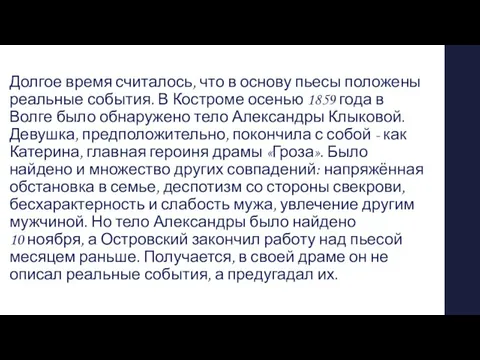 Долгое время считалось, что в основу пьесы положены реальные события. В Костроме осенью 1859 года в Волге было обнаружено тело Александры Клыковой. Девушка, предположительно, покончила с собой - как Катерина, главная героиня драмы «Гроза». Было найдено и множество других совпадений: напряжённая обстановка в семье, деспотизм со стороны свекрови, бесхарактерность и слабость мужа, увлечение другим мужчиной. Но тело Александры было найдено 10 ноября, а Островский закончил работу над пьесой месяцем раньше. Получается, в своей драме он не описал реальные события, а предугадал их.